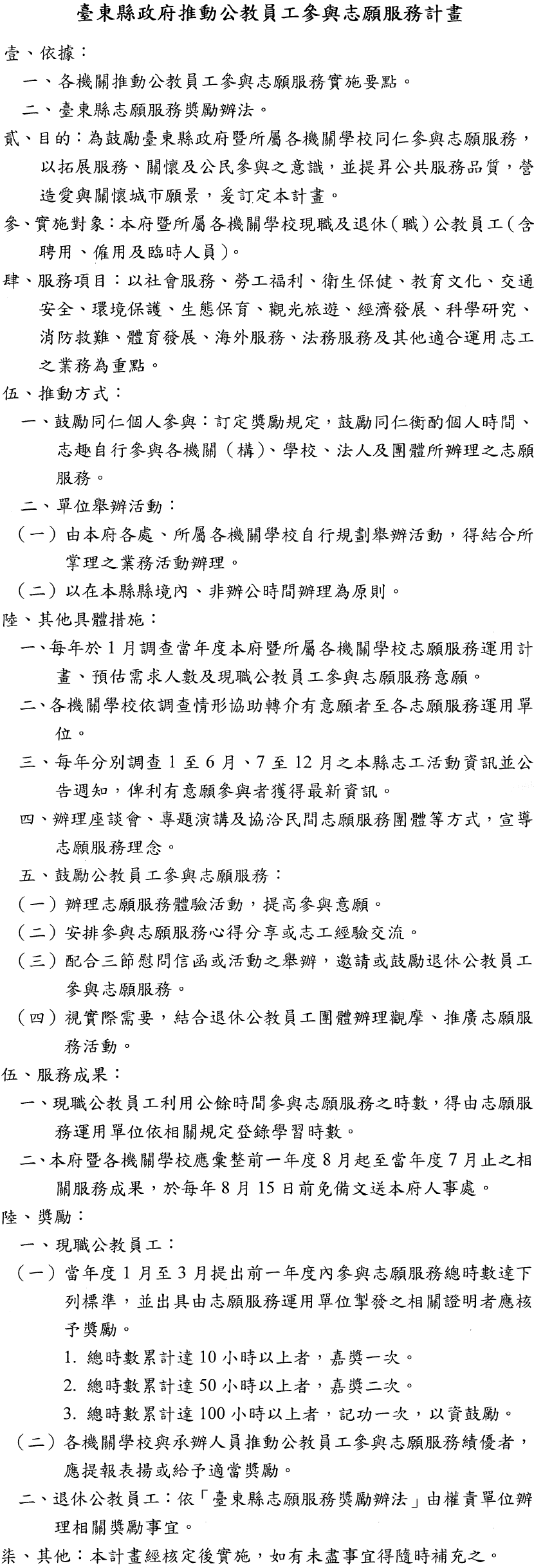 臺東縣政府推動公教員工參與志願服務計畫

壹、依據：

一、各機關推動公教員工參與志願服務實施要點。

二、臺東縣志願服務獎勵辦法。

貳、目的：為鼓勵臺東縣政府暨所屬各機關學校同仁參與志願服務，以拓展服務、關懷及公民參與之意識，並提昇公共服務品質，營造愛與關懷城市願景，爰訂定本計畫。

參、實施對象：本府暨所屬各機關學校現職及退休（職）公教員工（含聘用、僱用及臨時人員）。

肆、服務項目：以社會服務、勞工福利、衛生保健、教育文化、交通安全、環境保護、生態保育、觀光旅遊、經濟發展、科學研究、消防救難、體育發展、海外服務、法務服務及其他適合運用志工之業務為重點。

伍、推動方式：

一、鼓勵同仁個人參與：訂定獎勵規定，鼓勵同仁衡酌個人時間、志趣自行參與各機關（構）、學校、法人及團體所辦理之志願服務。

二、單位舉辦活動：

（一）由本府各處、所屬各機關學校自行規劃舉辦活動，得結合所掌理之業務活動辦理。

（二）以在本縣縣境內、非辦公時間辦理為原則。

陸、其他具體措施：

一、每年於 1 月調查當年度本府暨所屬各機關學校志願服務運用計畫、預估需求人數及現職公教員工參與志願服務意願。

二、各機關學校依調查情形協助轉介有意願者至各志願服務運用單位。

三、每年分別調查 1 至 6 月、7 至 12 月之本縣志工活動資訊並公告週知，俾利有意願參與者獲得最新資訊。

四、辦理座談會、專題演講及協洽民間志願服務團體等方式，宣導志願服務理念。

五、鼓勵公教員工參與志願服務：

（一）辦理志願服務體驗活動，提高參與意願。

（二）安排參與志願服務心得分享或志工經驗交流。

（三）配合三節慰問信函或活動之舉辦，邀請或鼓勵退休公教員工參與志願服務。

（四）視實際需要，結合退休公教員工團體辦理觀摩、推廣志願服務活動。

伍、服務成果：

一、現職公教員工利用公餘時間參與志願服務之時數，得由志願服務運用單位依相關規定登錄學習時數。

二、本府暨各機關學校應彙整前一年度 8 月起至當年度 7 月止之相關服務成果，於每年 8 月 15 日前免備文送本府人事處。

陸、獎勵：

一、現職公教員工：

（一）當年度 1 月至 3 月提出前一年度內參與志願服務總時數達下列標準，並出具由志願服務運用單位掣發之相關證明者應核予獎勵。

1. 總時數累計達 10 小時以上者，嘉獎一次。

2. 總時數累計達 50 小時以上者，嘉獎二次。

3. 總時數累計達 100 小時以上者，記功一次，以資鼓勵。

（二）各機關學校與承辦人員推動公教員工參與志願服務績優者，應提報表揚或給予適當獎勵。

二、退休公教員工：依「臺東縣志願服務獎勵辦法」由權責單位辦理相關獎勵事宜。

柒、其他：本計畫經核定後實施，如有未盡事宜得隨時補充之。